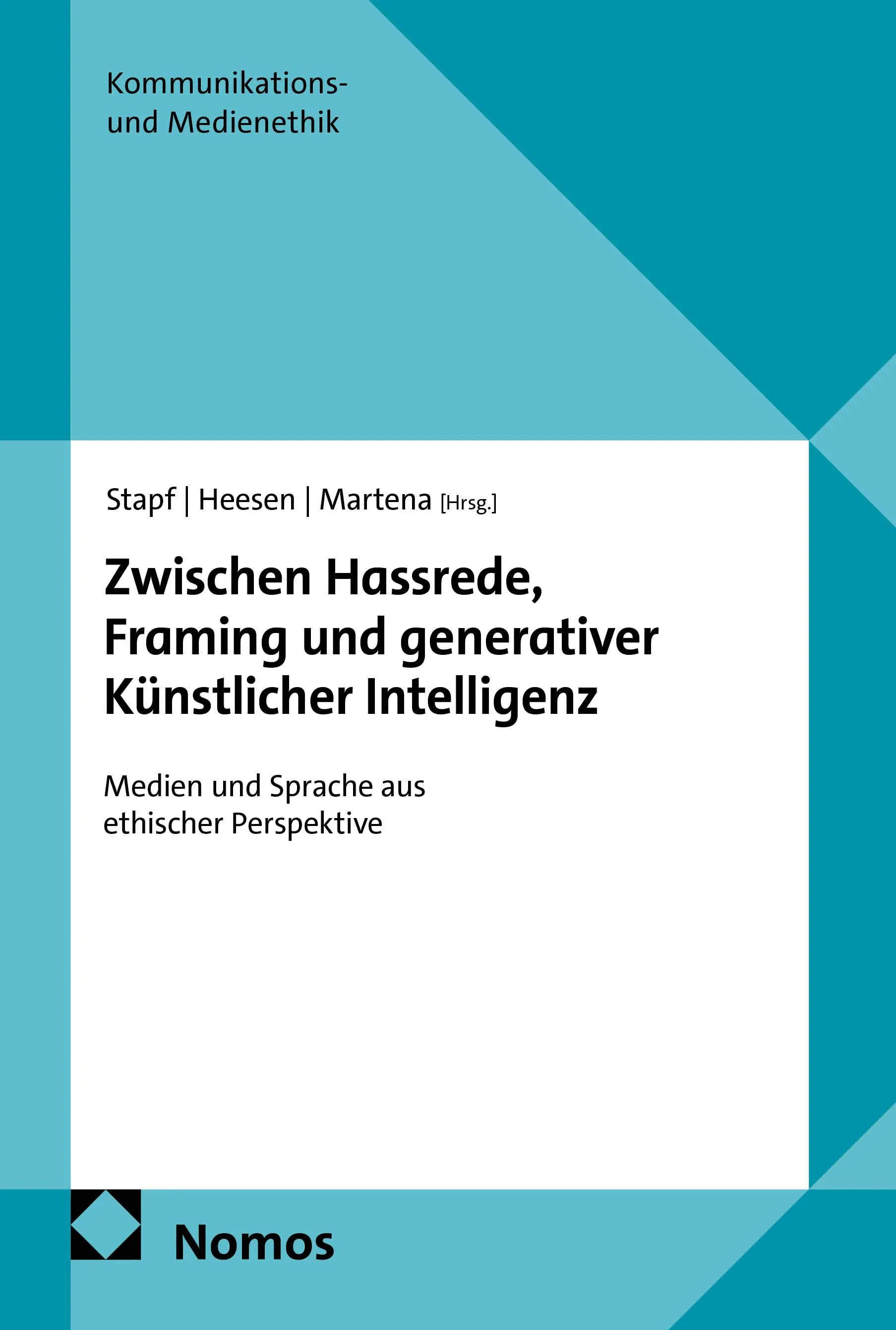 Kommunikations- und Medienethik

Stapf | Heesen | Martena [Hrsg.]

Zwischen Hassrede, Framing und generativer Künstlicher Intelligenz

Medien und Sprache aus ethischer Perspektive

Nomos